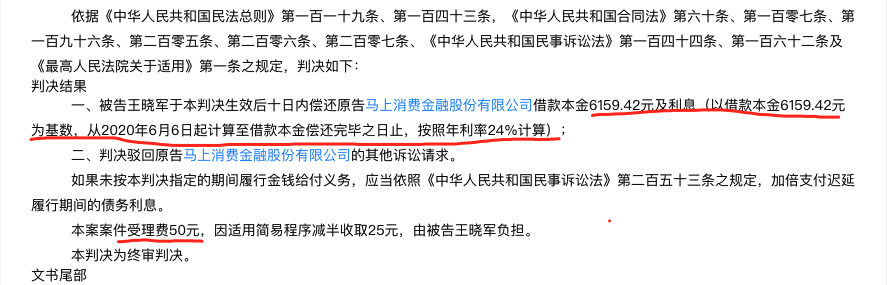 依据《中华人民共和国民法总则》第一百一十九条、第一百四十三条，《中华人民共和国合同法》第六十条、第一百零七条、第一百九十六条、第二百零五条、第二百零六条、第二百零七条、《中华人民共和国民事诉讼法》第一百四十四条、第一百六十二条及《最高人民法院关于适用》第一条之规定，判决如下：

判决结果

一、被告王晓军于本判决生效后十日内偿还原告马上消费金融股份有限公司借款本金6159.42元及利息（以借款本金6159.42元为基数，从2020年6月6日起计算至借款本金偿还完毕之日止，按照年利率24%计算）；

二、判决驳回原告马上消费金融股份有限公司的其他诉讼请求。

如果未按本判决指定的期间履行金钱给付义务，应当依照《中华人民共和国民事诉讼法》第二百五十三条之规定，加倍支付迟延履行期间的债务利息。

本案案件受理费50元，因适用简易程序减半收取25元，由被告王晓军负担。

本判决为终审判决。

文书尾部